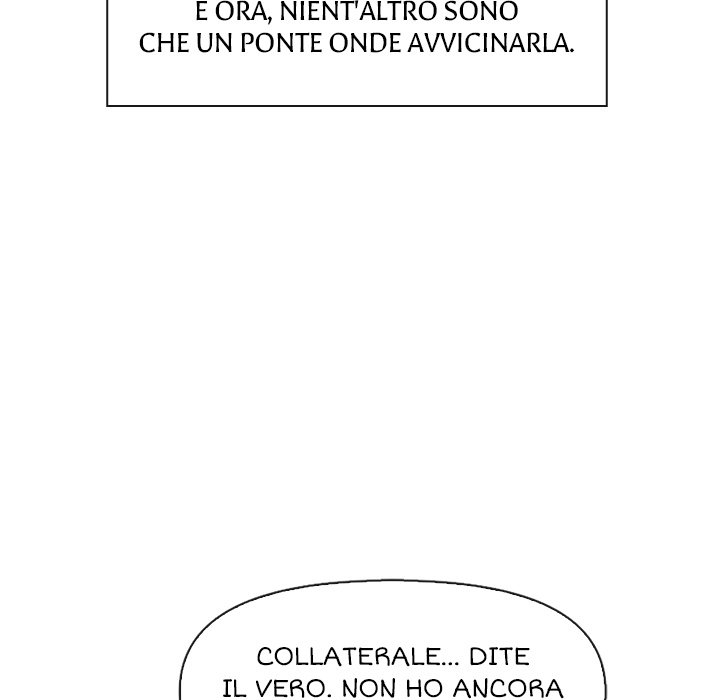 E ORA, NIENT'ALTRO SONO CHE UN PONTE ONDE AVVICINARLA.

COLLATERALE... DITE IL VERO. NON HO ANCORA